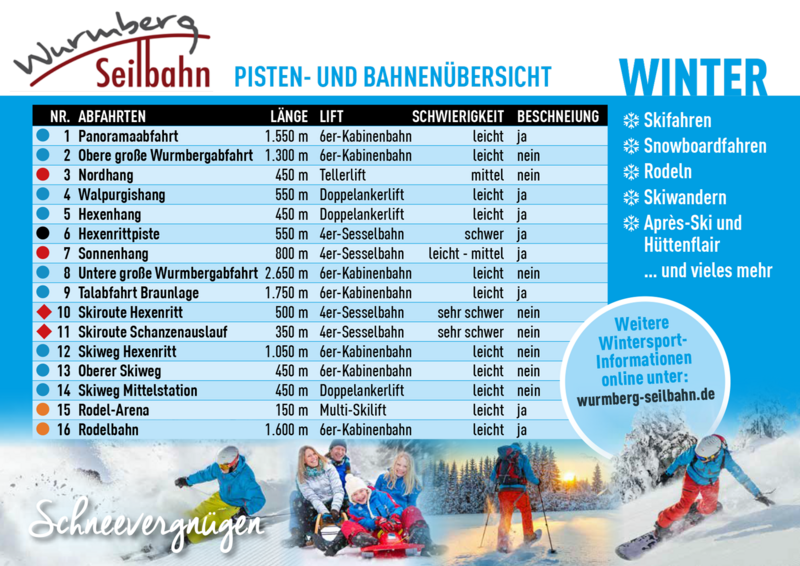 Wurmberg Seilbahn

PISTEN- UND BAHNENÜBERSICHT

WINTER

| NR. | ABFAHRTEN | LÄNGE | LIFT | SCHWIERIGKEIT | BESCHNEIUNG |
|---|---|---|---|---|---|
| 1 | Panoramaabfahrt | 1.550 m | 6er-Kabinenbahn | leicht | ja |
| 2 | Obere große Wurmbergabfahrt | 1.300 m | 6er-Kabinenbahn | leicht | nein |
| 3 | Nordhang | 450 m | Tellerlift | mittel | nein |
| 4 | Walpurgishang | 550 m | Doppelankerlift | leicht | ja |
| 5 | Hexenhang | 450 m | Doppelankerlift | leicht | ja |
| 6 | Hexenrittpiste | 550 m | 4er-Sesselbahn | schwer | ja |
| 7 | Sonnenhang | 800 m | 4er-Sesselbahn | leicht - mittel | ja |
| 8 | Untere große Wurmbergabfahrt | 2.650 m | 6er-Kabinenbahn | leicht | nein |
| 9 | Talabfahrt Braunlage | 1.750 m | 6er-Kabinenbahn | leicht | ja |
| 10 | Skiroute Hexenritt | 500 m | 4er-Sesselbahn | sehr schwer | nein |
| 11 | Skiroute Schanzenauslauf | 350 m | 4er-Sesselbahn | sehr schwer | nein |
| 12 | Skiweg Hexenritt | 1.050 m | 6er-Kabinenbahn | leicht | nein |
| 13 | Oberer Skiweg | 450 m | 6er-Kabinenbahn | leicht | nein |
| 14 | Skiweg Mittelstation | 450 m | Doppelankerlift | leicht | nein |
| 15 | Rodel-Arena | 150 m | Multi-Skilift | leicht | ja |
| 16 | Rodelbahn | 1.600 m | 6er-Kabinenbahn | leicht | ja |

Skifahren
Snowboardfahren
Rodeln
Skiwandern
Après-Ski und Hüttenflair
... und vieles mehr

Weitere Wintersport-Informationen online unter: wurmberg-seilbahn.de

Schneevergnügen